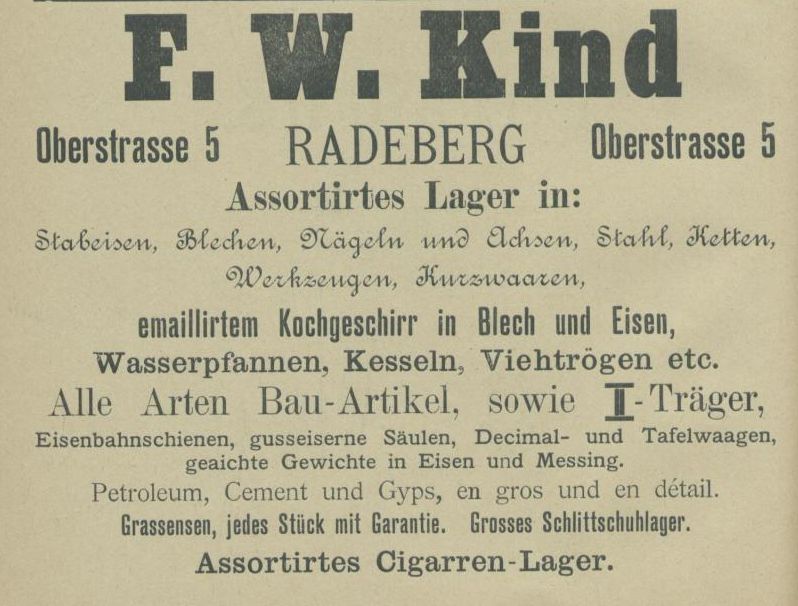 F. W. Kind

Oberstrasse 5 RADEBERG Oberstrasse 5

Assortirtes Lager in:

Stabeisen, Blechen, Nägeln und Achsen, Stahl, Ketten, Werkzeugen, Kurzwaaren,

emaillirtem Kochgeschirr in Blech und Eisen, Wasserpfannen, Kesseln, Viehtrögen etc.

Alle Arten Bau-Artikel, sowie I-Träger,

Eisenbahnschienen, gusseiserne Säulen, Decimal- und Tafelwaagen, geaichte Gewichte in Eisen und Messing.

Petroleum, Cement und Gyps, en gros und en détail.

Grassensen, jedes Stück mit Garantie. Grosses Schlittschuhlager.

Assortirtes Cigarren-Lager.